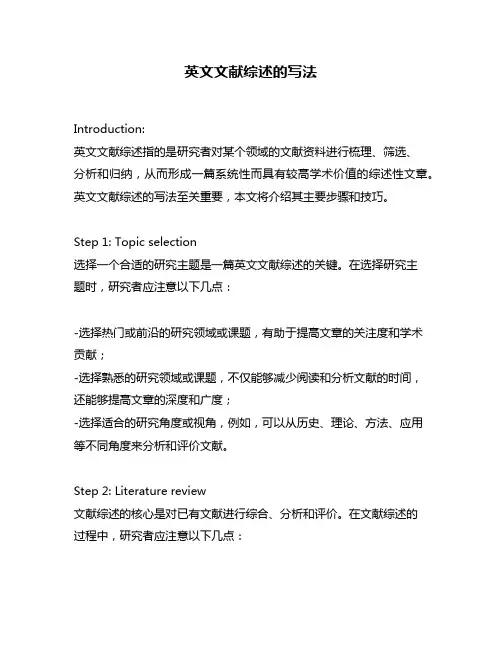 英文文献综述的写法

Introduction:
英文文献综述指的是研究者对某个领域的文献资料进行梳理、筛选、分析和归纳，从而形成一篇系统性而具有较高学术价值的综述性文章。英文文献综述的写法至关重要，本文将介绍其主要步骤和技巧。

Step 1: Topic selection
选择一个合适的研究主题是一篇英文文献综述的关键。在选择研究主题时，研究者应注意以下几点：

-选择热门或前沿的研究领域或课题，有助于提高文章的关注度和学术贡献；
-选择熟悉的研究领域或课题，不仅能够减少阅读和分析文献的时间，还能够提高文章的深度和广度；
-选择适合的研究角度或视角，例如，可以从历史、理论、方法、应用等不同角度来分析和评价文献。

Step 2: Literature review
文献综述的核心是对已有文献进行综合、分析和评价。在文献综述的过程中，研究者应注意以下几点：